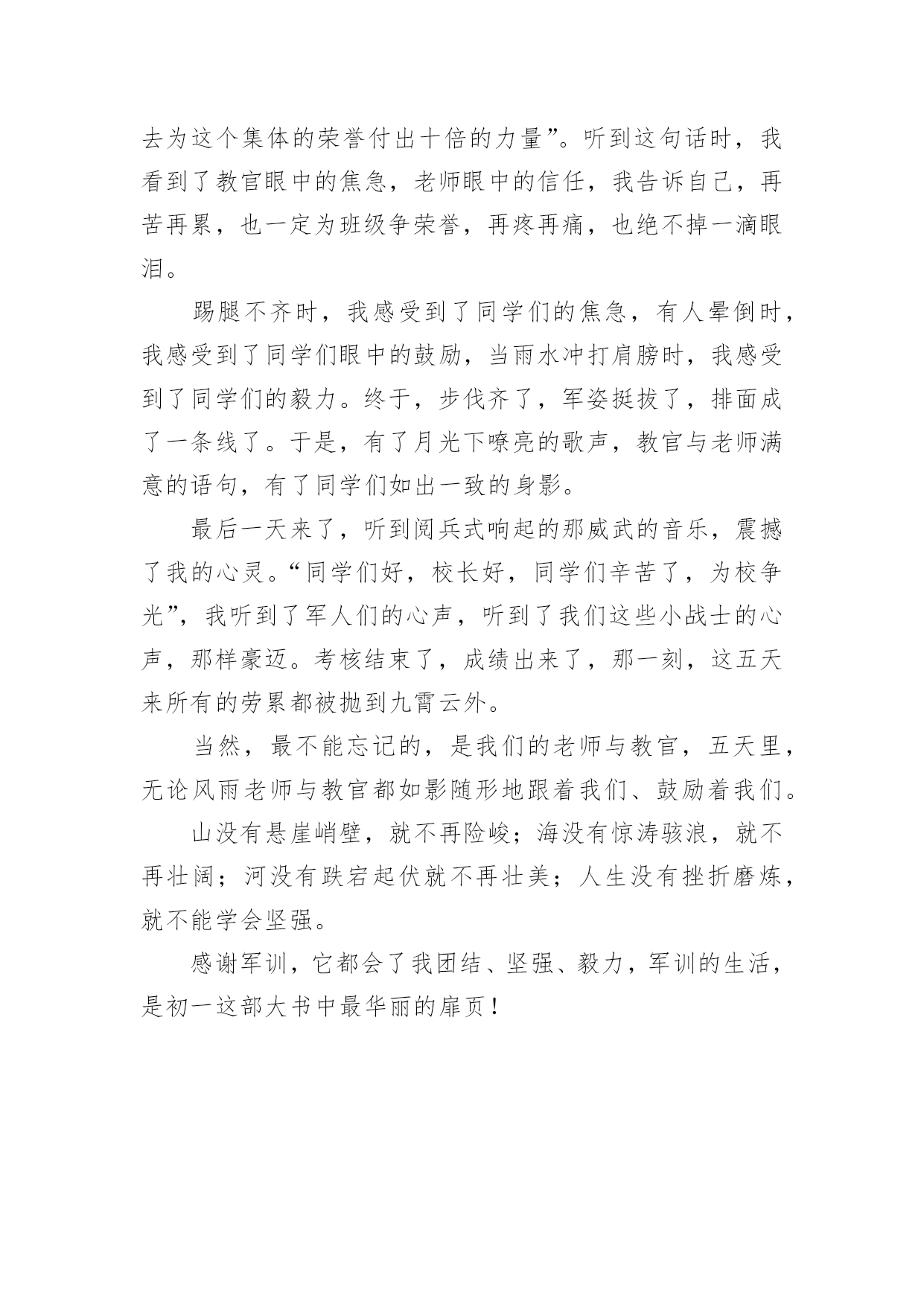 去为这个集体的荣誉付出十倍的力量”。听到这句话时，我看到了教官眼中的焦急，老师眼中的信任，我告诉自己，再苦再累，也一定为班级争荣誉，再疼再痛，也绝不掉一滴眼泪。

踢腿不齐时，我感受到了同学们的焦急，有人晕倒时，我感受到了同学们眼中的鼓励，当雨水冲打肩膀时，我感受到了同学们的毅力。终于，步伐齐了，军姿挺拔了，排面成了一条线了。于是，有了月光下嘹亮的歌声，教官与老师满意的语句，有了同学们如出一致的身影。

最后一天来了，听到阅兵式响起的那威武的音乐，震撼了我的心灵。“同学们好，校长好，同学们辛苦了，为校争光”，我听到了军人们的心声，听到了我们这些小战士的心声，那样豪迈。考核结束了，成绩出来了，那一刻，这五天来所有的劳累都被抛到九霄云外。

当然，最不能忘记的，是我们的老师与教官，五天里，无论风雨老师与教官都如影随形地跟着我们、鼓励着我们。

山没有悬崖峭壁，就不再险峻；海没有惊涛骇浪，就不再壮阔；河没有跌宕起伏就不再壮美；人生没有挫折磨炼，就不能学会坚强。

感谢军训，它都会了我团结、坚强、毅力，军训的生活，是初一这部大书中最华丽的扉页！